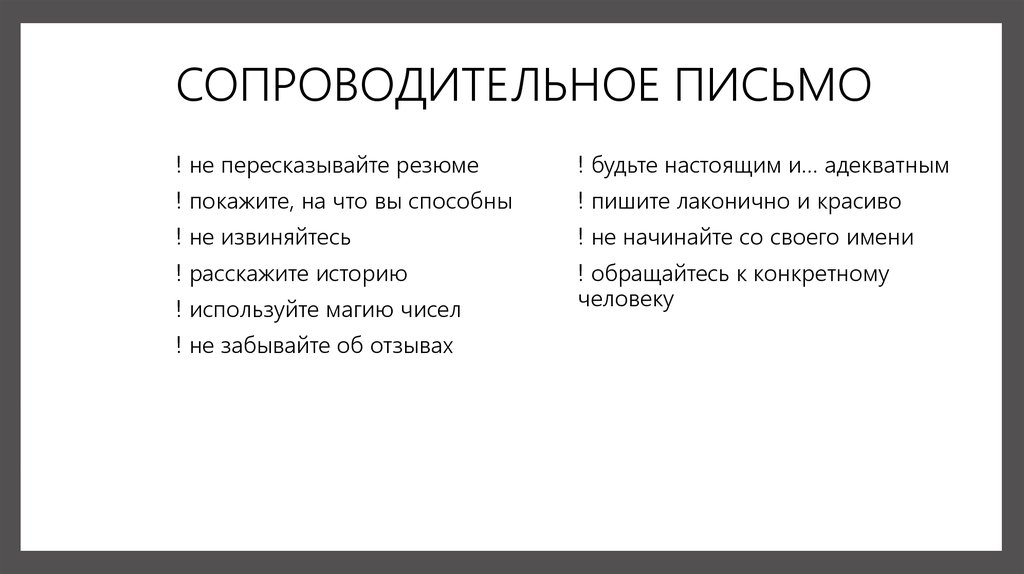 СОПРОВОДИТЕЛЬНОЕ ПИСЬМО

! не пересказывайте резюме

! покажите, на что вы способны

! не извиняйтесь

! расскажите историю

! используйте магию чисел

! не забывайте об отзывах

! будьте настоящим и… адекватным

! пишите лаконично и красиво

! не начинайте со своего имени

! обращайтесь к конкретному человеку